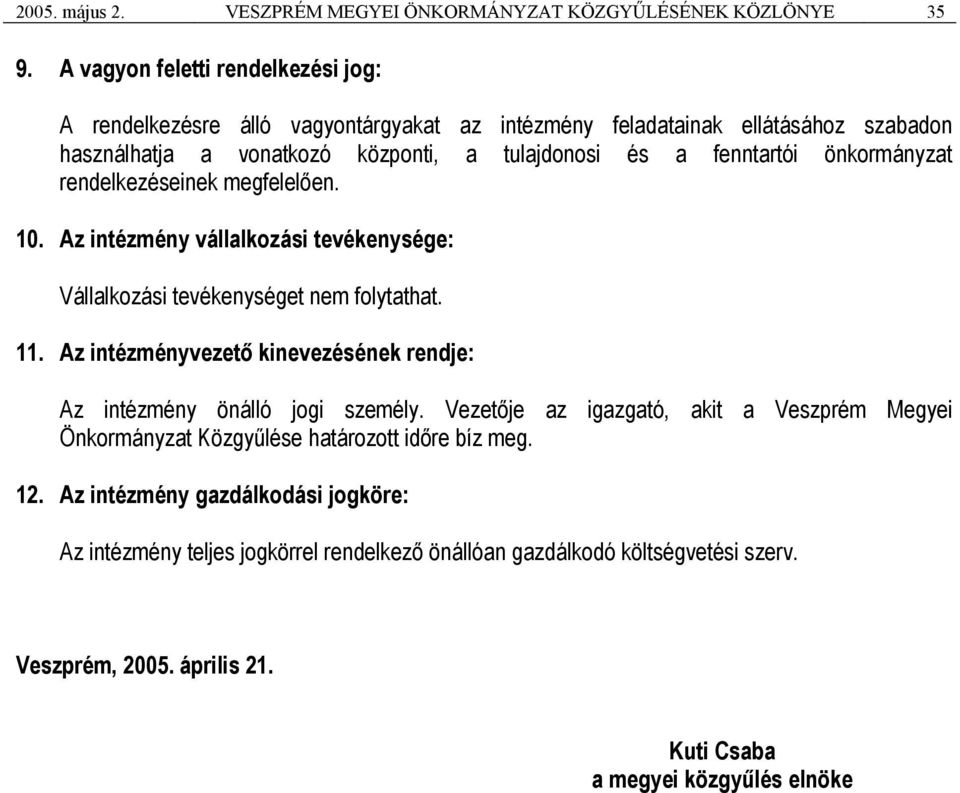 2005. május 2. VESZPRÉM MEGYEI ÖNKORMÁNYZAT KÖZGYŰLÉSÉNEK KÖZLÖNYE 35

9. A vagyon feletti rendelkezési jog:

A rendelkezésre álló vagyontárgyakat az intézmény feladatainak ellátásához szabadon használhatja a vonatkozó központi, a tulajdonosi és a fenntartói önkormányzat rendelkezéseinek megfelelően.

10. Az intézmény vállalkozási tevékenysége:

Vállalkozási tevékenységet nem folytathat.

11. Az intézményvezető kinevezésének rendje:

Az intézmény önálló jogi személy. Vezetője az igazgató, akit a Veszprém Megyei Önkormányzat Közgyűlése határozott időre bíz meg.

12. Az intézmény gazdálkodási jogköre:

Az intézmény teljes jogkörrel rendelkező önállóan gazdálkodó költségvetési szerv.

Veszprém, 2005. április 21.

Kuti Csaba
a megyei közgyűlés elnöke